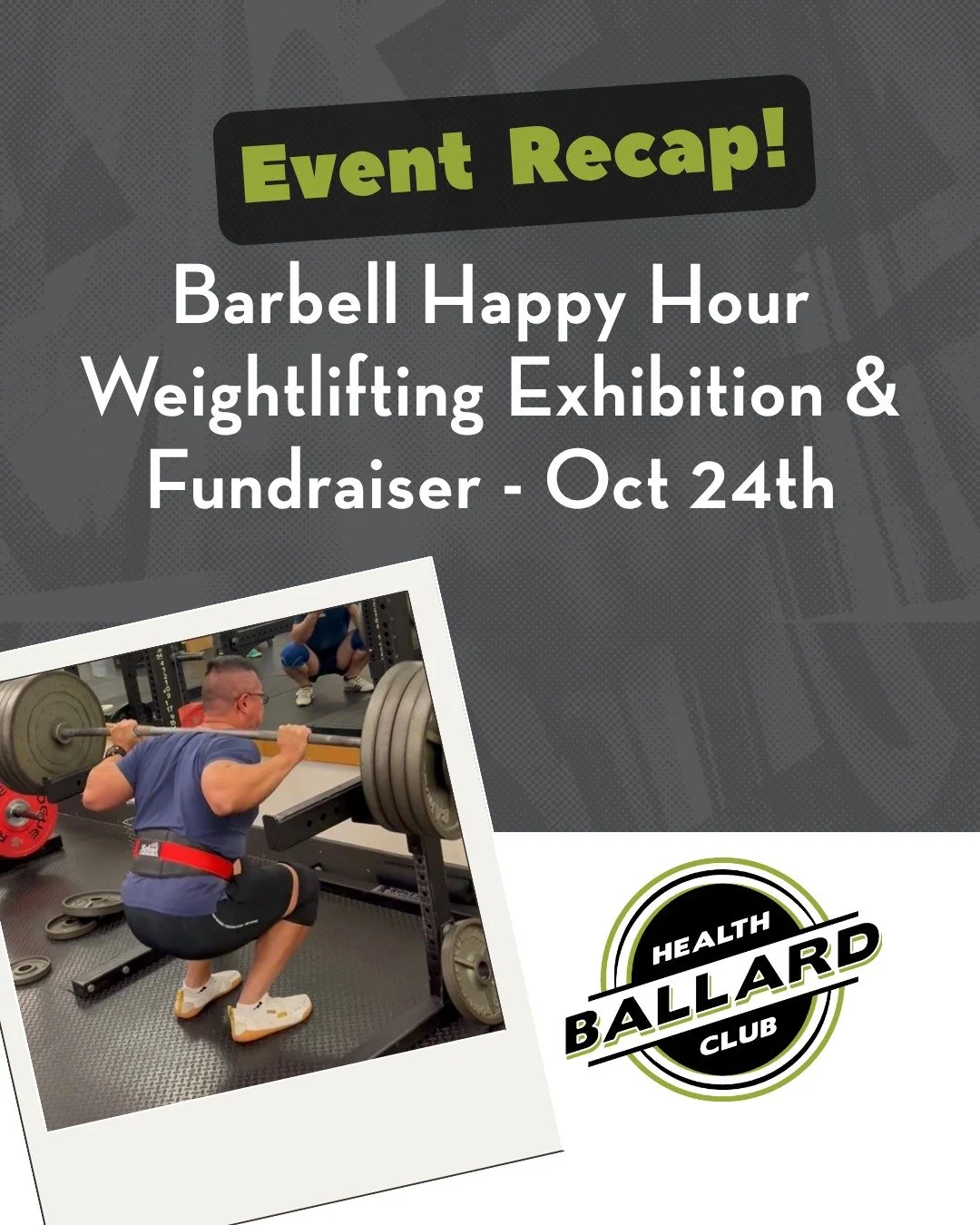 Event Recap!

Barbell Happy Hour Weightlifting Exhibition & Fundraiser - Oct 24th

HEALTH
BALLARD
CLUB